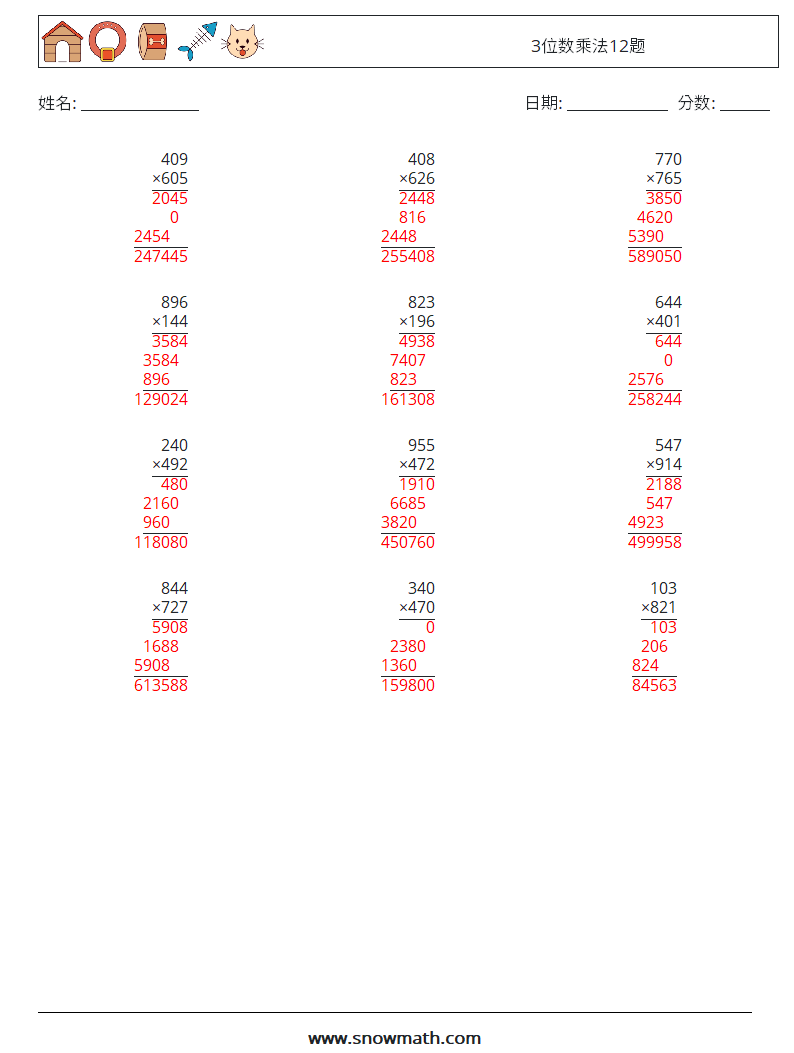 3位数乘法12题

姓名: ______________ 日期: ____________ 分数: ______

409
×605
2045
0
2454
247445

408
×626
2448
816
2448
255408

770
×765
3850
4620
5390
589050

896
×144
3584
3584
896
129024

823
×196
4938
7407
823
161308

644
×401
644
0
2576
258244

240
×492
480
2160
960
118080

955
×472
1910
6685
3820
450760

547
×914
2188
547
4923
499958

844
×727
5908
1688
5908
613588

340
×470
0
2380
1360
159800

103
×821
103
206
824
84563

www.snowmath.com